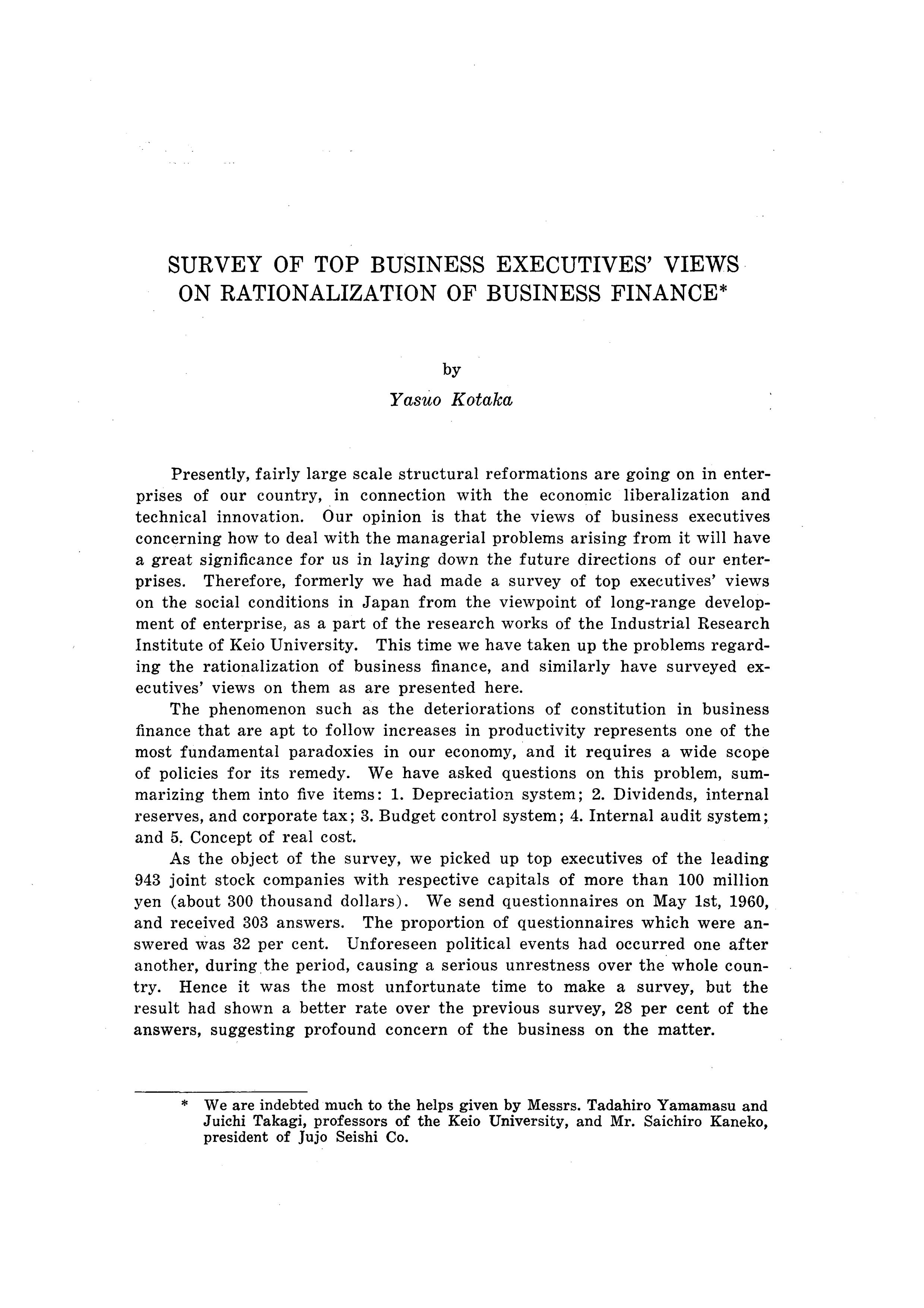 SURVEY OF TOP BUSINESS EXECUTIVES' VIEWS ON RATIONALIZATION OF BUSINESS FINANCE*

by

Yasuo Kotaka

Presently, fairly large scale structural reformations are going on in enterprises of our country, in connection with the economic liberalization and technical innovation. Our opinion is that the views of business executives concerning how to deal with the managerial problems arising from it will have a great significance for us in laying down the future directions of our enterprises. Therefore, formerly we had made a survey of top executives' views on the social conditions in Japan from the viewpoint of long-range development of enterprise, as a part of the research works of the Industrial Research Institute of Keio University. This time we have taken up the problems regarding the rationalization of business finance, and similarly have surveyed executives' views on them as are presented here.

The phenomenon such as the deteriorations of constitution in business finance that are apt to follow increases in productivity represents one of the most fundamental paradoxies in our economy, and it requires a wide scope of policies for its remedy. We have asked questions on this problem, summarizing them into five items: 1. Depreciation system; 2. Dividends, internal reserves, and corporate tax; 3. Budget control system; 4. Internal audit system; and 5. Concept of real cost.

As the object of the survey, we picked up top executives of the leading 943 joint stock companies with respective capitals of more than 100 million yen (about 300 thousand dollars). We send questionnaires on May 1st, 1960, and received 303 answers. The proportion of questionnaires which were answered was 32 per cent. Unforeseen political events had occurred one after another, during the period, causing a serious unrestness over the whole country. Hence it was the most unfortunate time to make a survey, but the result had shown a better rate over the previous survey, 28 per cent of the answers, suggesting profound concern of the business on the matter.

* We are indebted much to the helps given by Messrs. Tadahiro Yamamasu and Juichi Takagi, professors of the Keio University, and Mr. Saichiro Kaneko, president of Jujo Seishi Co.